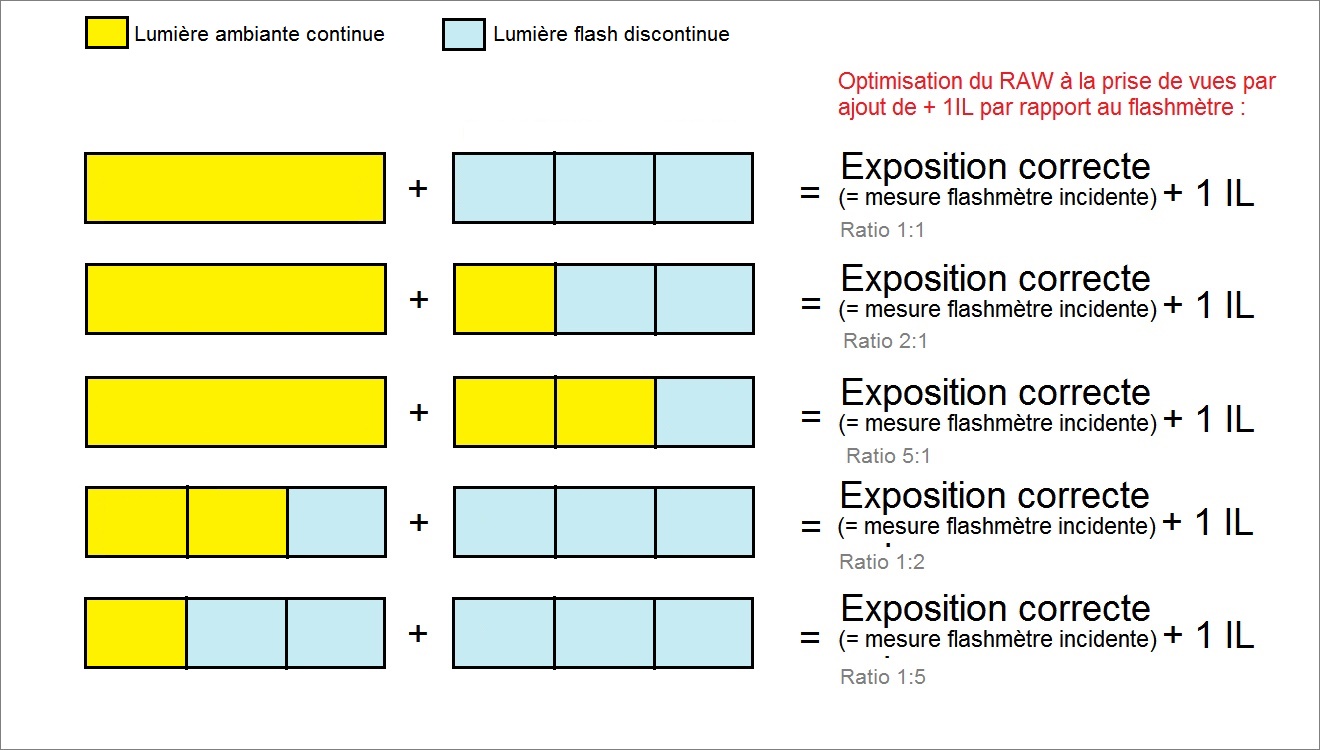 Lumière ambiante continue

Lumière flash discontinue

Optimisation du RAW à la prise de vues par ajout de + 1IL par rapport au flashmètre :

+ = Exposition correcte (= mesure flashmètre incidente) + 1 IL
Ratio 1:1

+ = Exposition correcte (= mesure flashmètre incidente) + 1 IL
Ratio 2:1

+ = Exposition correcte (= mesure flashmètre incidente) + 1 IL
Ratio 5:1

+ = Exposition correcte (= mesure flashmètre incidente) + 1 IL
Ratio 1:2

+ = Exposition correcte (= mesure flashmètre incidente) + 1 IL
Ratio 1:5